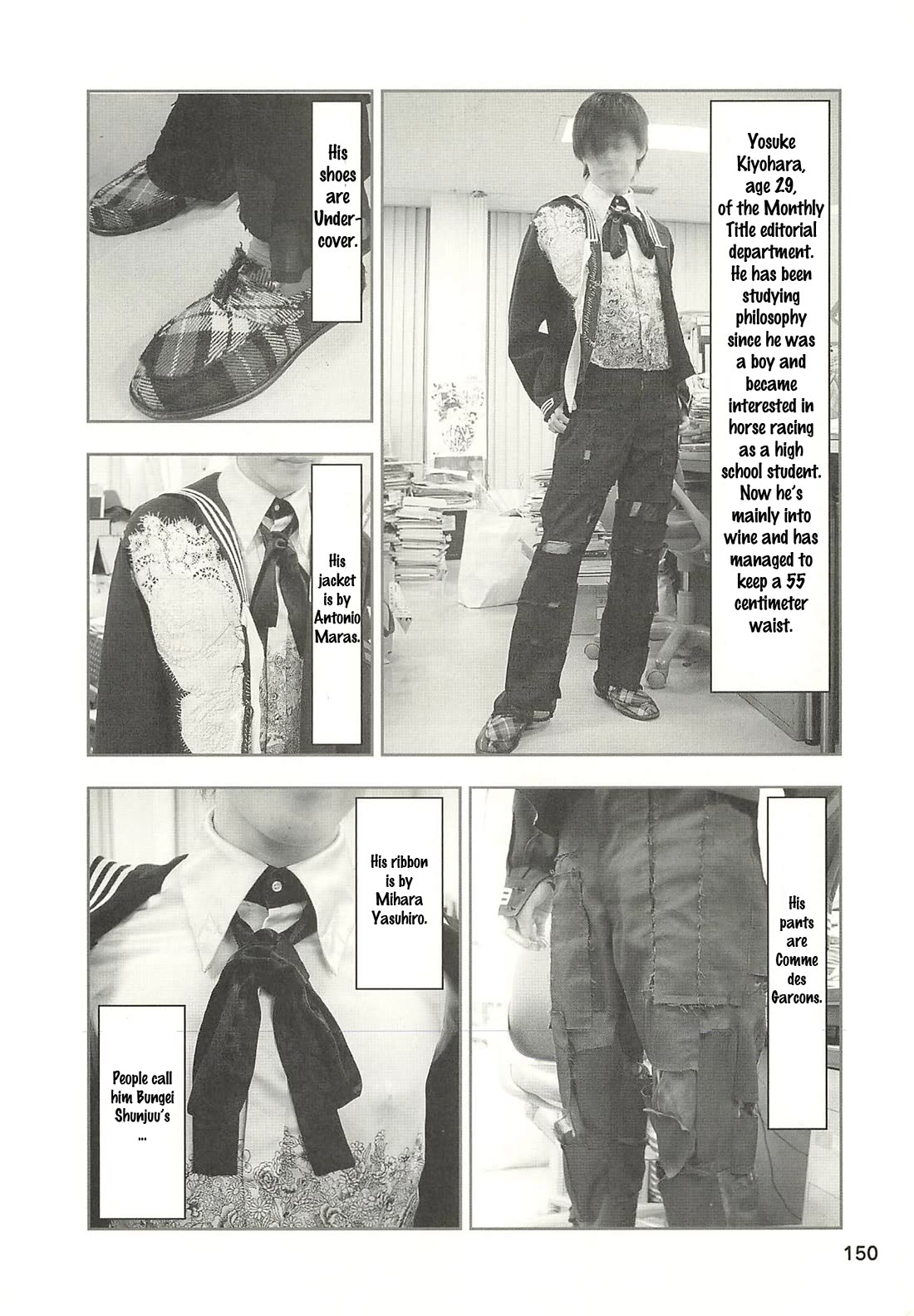 His shoes are Undercover.

Yosuke Kiyohara, age 29, of the Monthly Title editorial department. He has been studying philosophy since he was a boy and became interested in horse racing as a high school student. Now he's mainly into wine and has managed to keep a 55 centimeter waist.

His jacket is by Antonio Maras.

His ribbon is by Mihara Yasuhiro.

People call him Bungei Shunjuu's ...

His pants are Comme des Garcons.

150